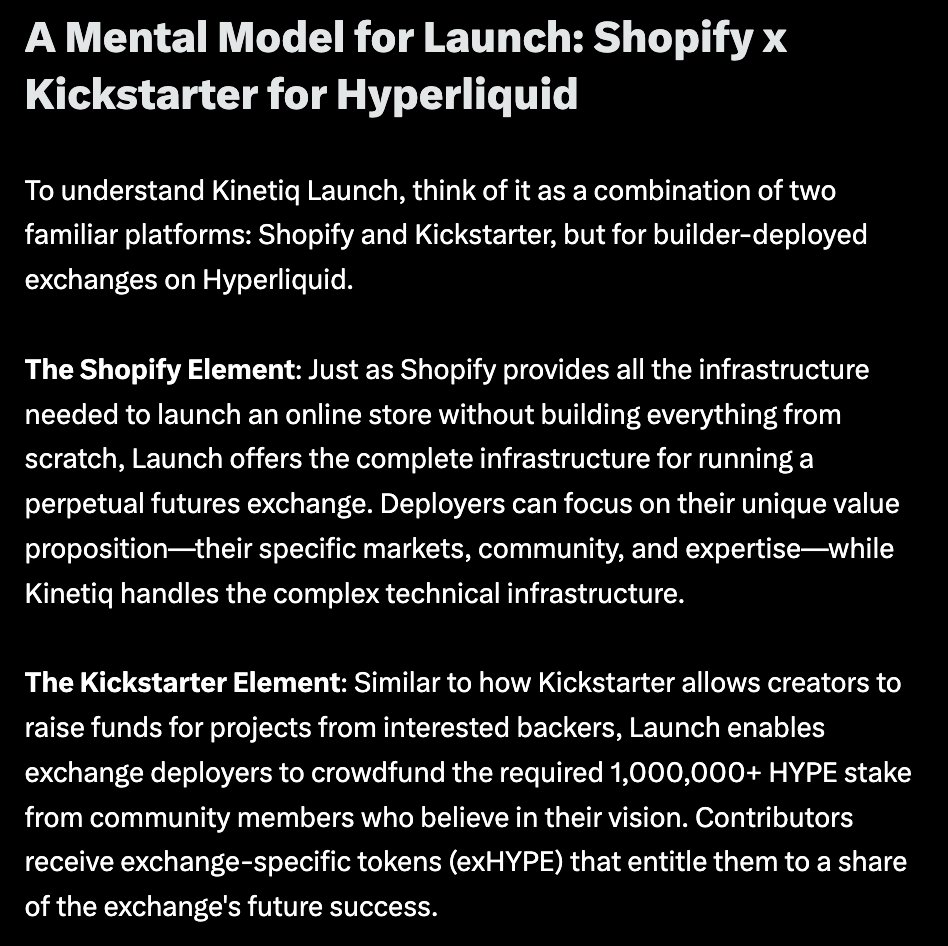 A Mental Model for Launch: Shopify x Kickstarter for Hyperliquid

To understand Kinetiq Launch, think of it as a combination of two familiar platforms: Shopify and Kickstarter, but for builder-deployed exchanges on Hyperliquid.

The Shopify Element: Just as Shopify provides all the infrastructure needed to launch an online store without building everything from scratch, Launch offers the complete infrastructure for running a perpetual futures exchange. Deployers can focus on their unique value proposition—their specific markets, community, and expertise—while Kinetiq handles the complex technical infrastructure.

The Kickstarter Element: Similar to how Kickstarter allows creators to raise funds for projects from interested backers, Launch enables exchange deployers to crowdfund the required 1,000,000+ HYPE stake from community members who believe in their vision. Contributors receive exchange-specific tokens (exHYPE) that entitle them to a share of the exchange's future success.